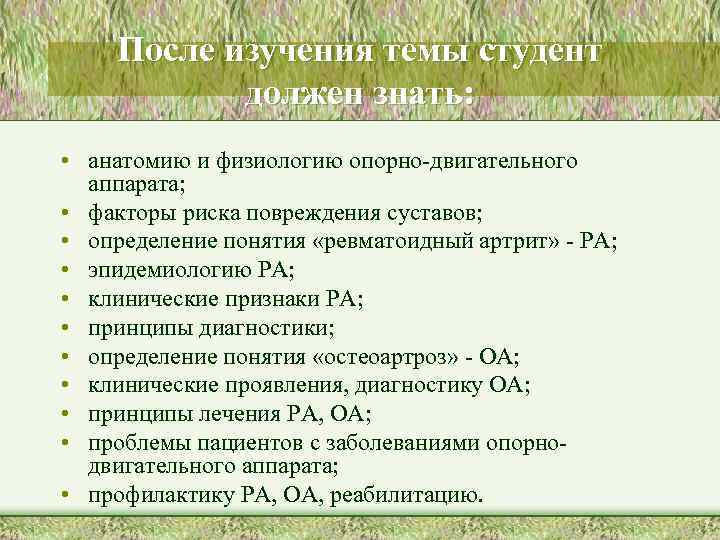 После изучения темы студент должен знать:

• анатомию и физиологию опорно-двигательного аппарата;
• факторы риска повреждения суставов;
• определение понятия «ревматоидный артрит» - РА;
• эпидемиологию РА;
• клинические признаки РА;
• принципы диагностики;
• определение понятия «остеоартроз» - ОА;
• клинические проявления, диагностику ОА;
• принципы лечения РА, ОА;
• проблемы пациентов с заболеваниями опорно-двигательного аппарата;
• профилактику РА, ОА, реабилитацию.